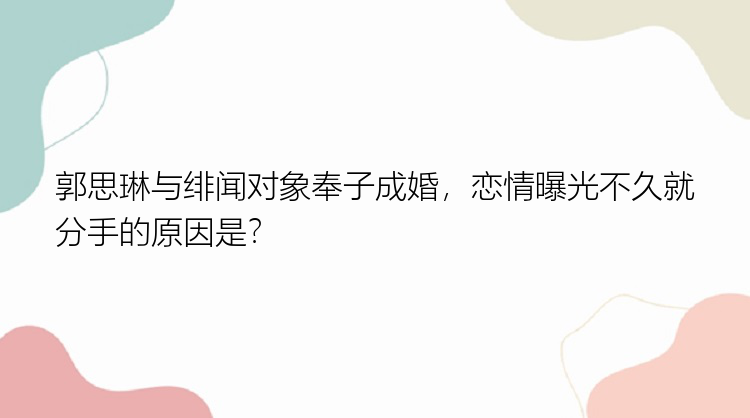 郭思琳与绯闻对象奉子成婚，恋情曝光不久就分手的原因是?